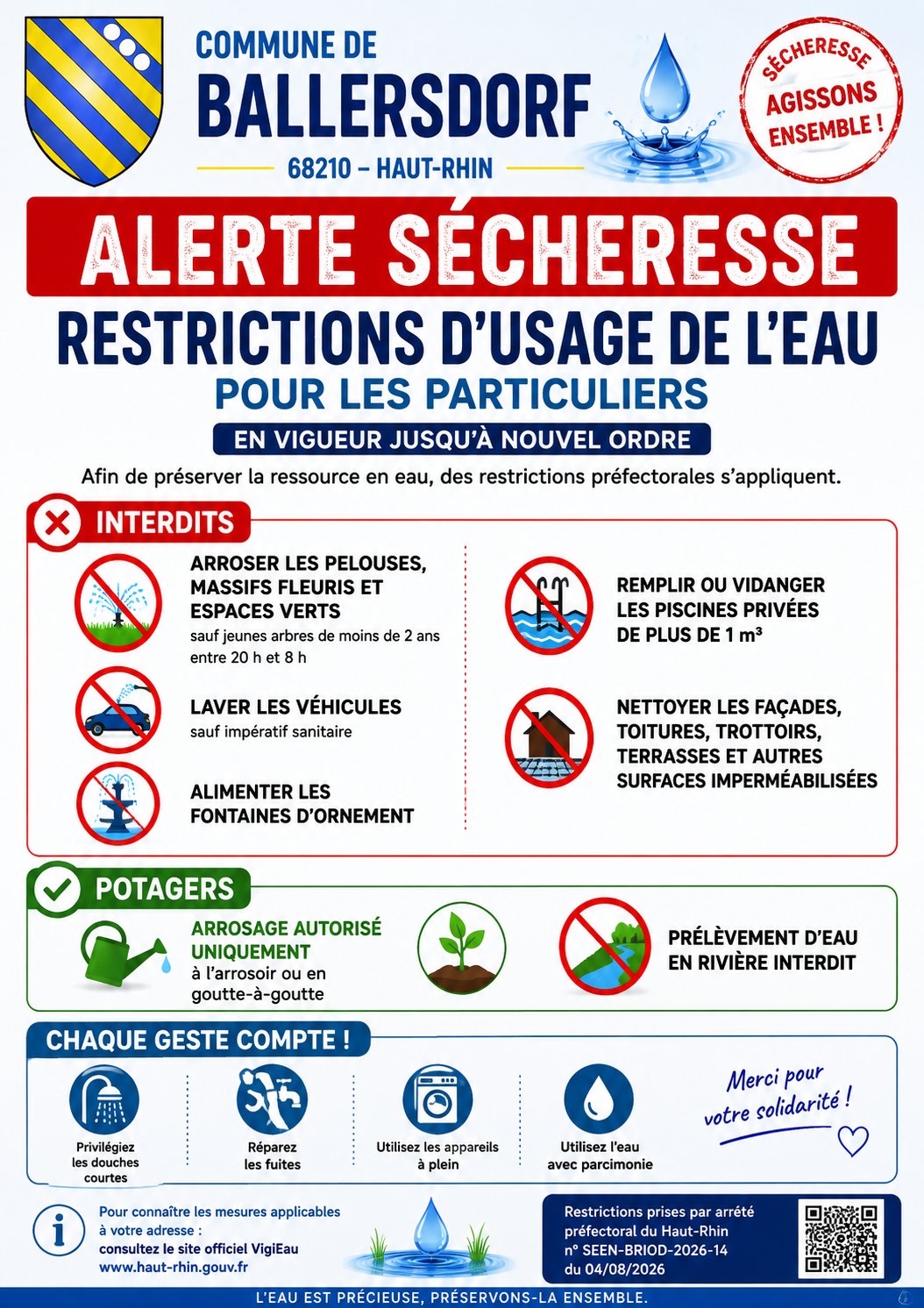 COMMUNE DE
BALLERSDORF
68210 – HAUT-RHIN

SÉCHERESSE
AGISSONS ENSEMBLE !

ALERTE SÉCHERESSE

RESTRICTIONS D'USAGE DE L'EAU
POUR LES PARTICULIERS
EN VIGUEUR JUSQU'À NOUVEL ORDRE

Afin de préserver la ressource en eau, des restrictions préfectorales s'appliquent.

INTERDITS

ARROSER LES PELOUSES, MASSIFS FLEURIS ET ESPACES VERTS
sauf jeunes arbres de moins de 2 ans entre 20 h et 8 h

LAVER LES VÉHICULES
sauf impératif sanitaire

ALIMENTER LES FONTAINES D'ORNEMENT

REMPLIR OU VIDANGER LES PISCINES PRIVÉES DE PLUS DE 1 m³

NETTOYER LES FAÇADES, TOITURES, TROTTOIRS, TERRASSES ET AUTRES SURFACES IMPERMÉABILISÉES

POTAGERS

ARROSAGE AUTORISÉ UNIQUEMENT
à l'arrosoir ou en goutte-à-goutte

PRÉLÈVEMENT D'EAU EN RIVIÈRE INTERDIT

CHAQUE GESTE COMPTE !

Privilégiez les douches courtes

Réparez les fuites

Utilisez les appareils à plein

Utilisez l'eau avec parcimonie

Merci pour votre solidarité !

Pour connaître les mesures applicables à votre adresse :
consultez le site officiel VigiEau
www.haut-rhin.gouv.fr

Restrictions prises par arrêté préfectoral du Haut-Rhin
n° SEEN-BRIOD-2026-14
du 04/08/2026

L'EAU EST PRÉCIEUSE, PRÉSERVONS-LA ENSEMBLE.